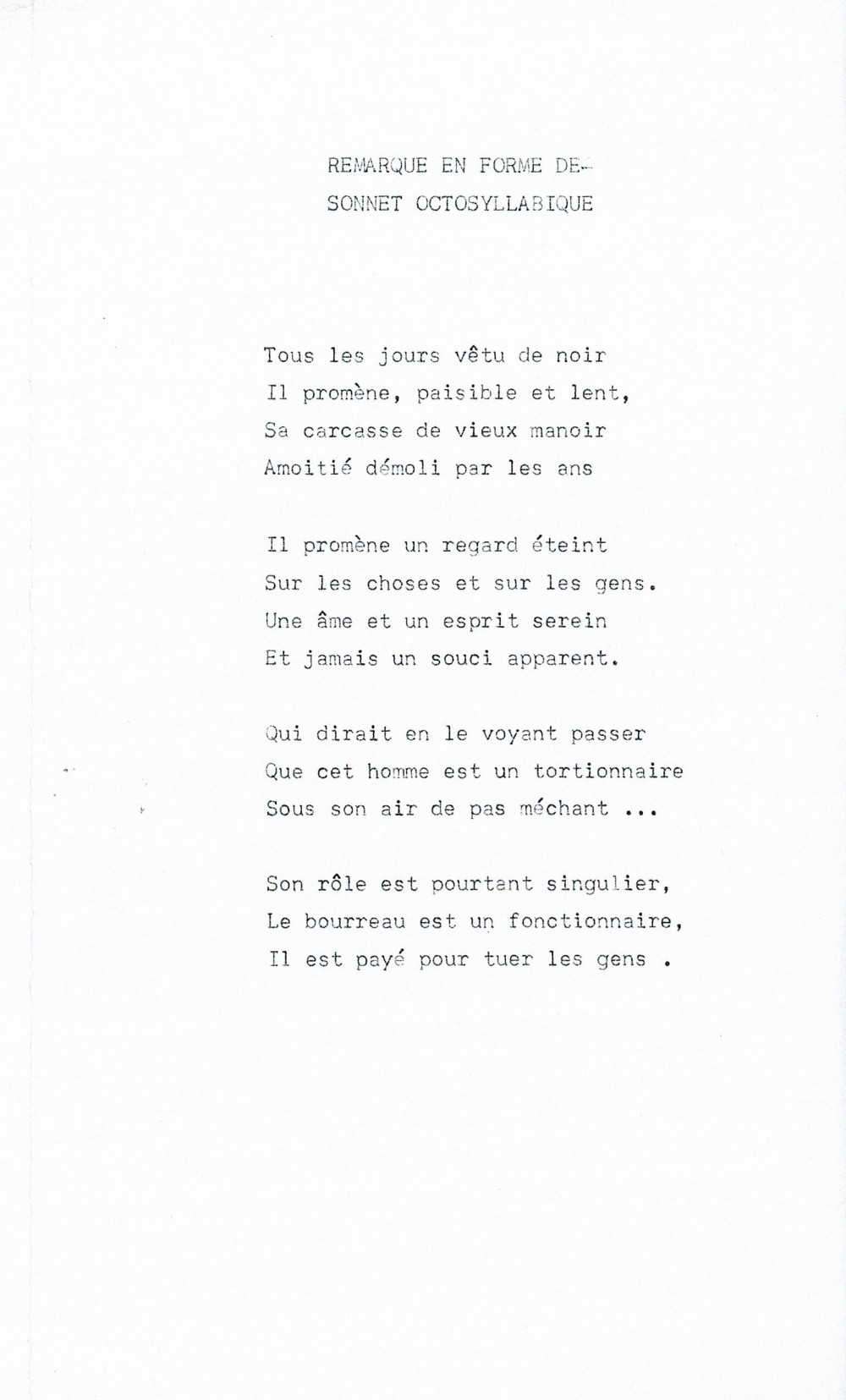 REMARQUE EN FORME DE-
SONNET OCTOSYLLABIQUE

Tous les jours vêtu de noir
Il promène, paisible et lent,
Sa carcasse de vieux manoir
Amoitié démoli par les ans

Il promène un regard éteint
Sur les choses et sur les gens.
Une âme et un esprit serein
Et jamais un souci apparent.

Qui dirait en le voyant passer
Que cet homme est un tortionnaire
Sous son air de pas méchant ...

Son rôle est pourtant singulier,
Le bourreau est un fonctionnaire,
Il est payé pour tuer les gens .